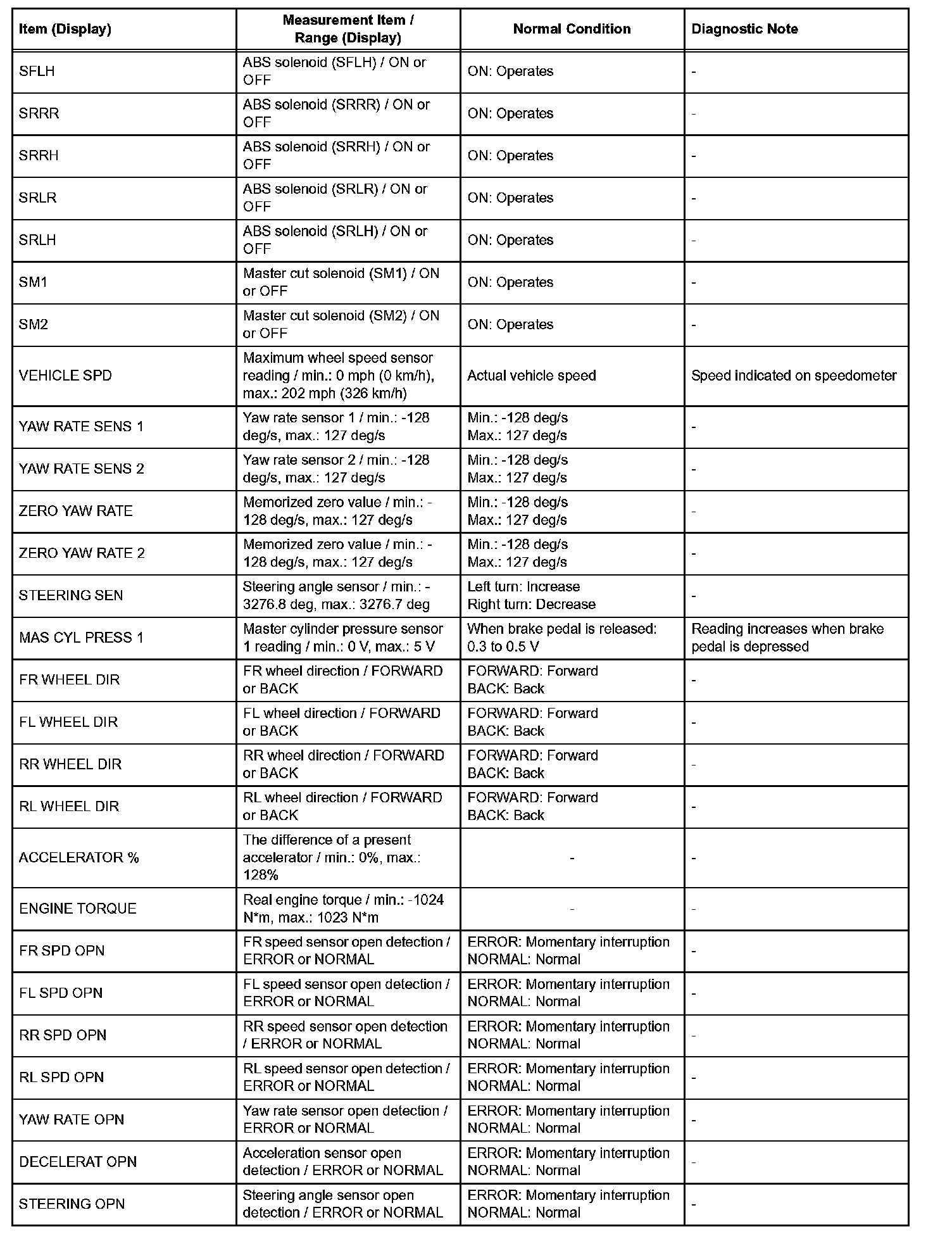 | Item (Display) | Measurement Item / Range (Display) | Normal Condition | Diagnostic Note |
|---|---|---|---|
| SFLH | ABS solenoid (SFLH) / ON or OFF | ON: Operates | - |
| SRRR | ABS solenoid (SRRR) / ON or OFF | ON: Operates | - |
| SRRH | ABS solenoid (SRRH) / ON or OFF | ON: Operates | - |
| SRLR | ABS solenoid (SRLR) / ON or OFF | ON: Operates | - |
| SRLH | ABS solenoid (SRLH) / ON or OFF | ON: Operates | - |
| SM1 | Master cut solenoid (SM1) / ON or OFF | ON: Operates | - |
| SM2 | Master cut solenoid (SM2) / ON or OFF | ON: Operates | - |
| VEHICLE SPD | Maximum wheel speed sensor reading / min.: 0 mph (0 km/h), max.: 202 mph (326 km/h) | Actual vehicle speed | Speed indicated on speedometer |
| YAW RATE SENS 1 | Yaw rate sensor 1 / min.: -128 deg/s, max.: 127 deg/s | Min.: -128 deg/s Max.: 127 deg/s | - |
| YAW RATE SENS 2 | Yaw rate sensor 2 / min.: -128 deg/s, max.: 127 deg/s | Min.: -128 deg/s Max.: 127 deg/s | - |
| ZERO YAW RATE | Memorized zero value / min.: -128 deg/s, max.: 127 deg/s | Min.: -128 deg/s Max.: 127 deg/s | - |
| ZERO YAW RATE 2 | Memorized zero value / min.: -128 deg/s, max.: 127 deg/s | Min.: -128 deg/s Max.: 127 deg/s | - |
| STEERING SEN | Steering angle sensor / min.: -3276.8 deg, max.: 3276.7 deg | Left turn: Increase Right turn: Decrease | - |
| MAS CYL PRESS 1 | Master cylinder pressure sensor 1 reading / min.: 0 V, max.: 5 V | When brake pedal is released: 0.3 to 0.5 V | Reading increases when brake pedal is depressed |
| FR WHEEL DIR | FR wheel direction / FORWARD or BACK | FORWARD: Forward BACK: Back | - |
| FL WHEEL DIR | FL wheel direction / FORWARD or BACK | FORWARD: Forward BACK: Back | - |
| RR WHEEL DIR | RR wheel direction / FORWARD or BACK | FORWARD: Forward BACK: Back | - |
| RL WHEEL DIR | RL wheel direction / FORWARD or BACK | FORWARD: Forward BACK: Back | - |
| ACCELERATOR % | The difference of a present accelerator / min.: 0%, max.: 128% | - | - |
| ENGINE TORQUE | Real engine torque / min.: -1024 N*m, max.: 1023 N*m | - | - |
| FR SPD OPN | FR speed sensor open detection / ERROR or NORMAL | ERROR: Momentary interruption NORMAL: Normal | - |
| FL SPD OPN | FL speed sensor open detection / ERROR or NORMAL | ERROR: Momentary interruption NORMAL: Normal | - |
| RR SPD OPN | RR speed sensor open detection / ERROR or NORMAL | ERROR: Momentary interruption NORMAL: Normal | - |
| RL SPD OPN | RL speed sensor open detection / ERROR or NORMAL | ERROR: Momentary interruption NORMAL: Normal | - |
| YAW RATE OPN | Yaw rate sensor open detection / ERROR or NORMAL | ERROR: Momentary interruption NORMAL: Normal | - |
| DECELERAT OPN | Acceleration sensor open detection / ERROR or NORMAL | ERROR: Momentary interruption NORMAL: Normal | - |
| STEERING OPN | Steering angle sensor open detection / ERROR or NORMAL | ERROR: Momentary interruption NORMAL: Normal | - |